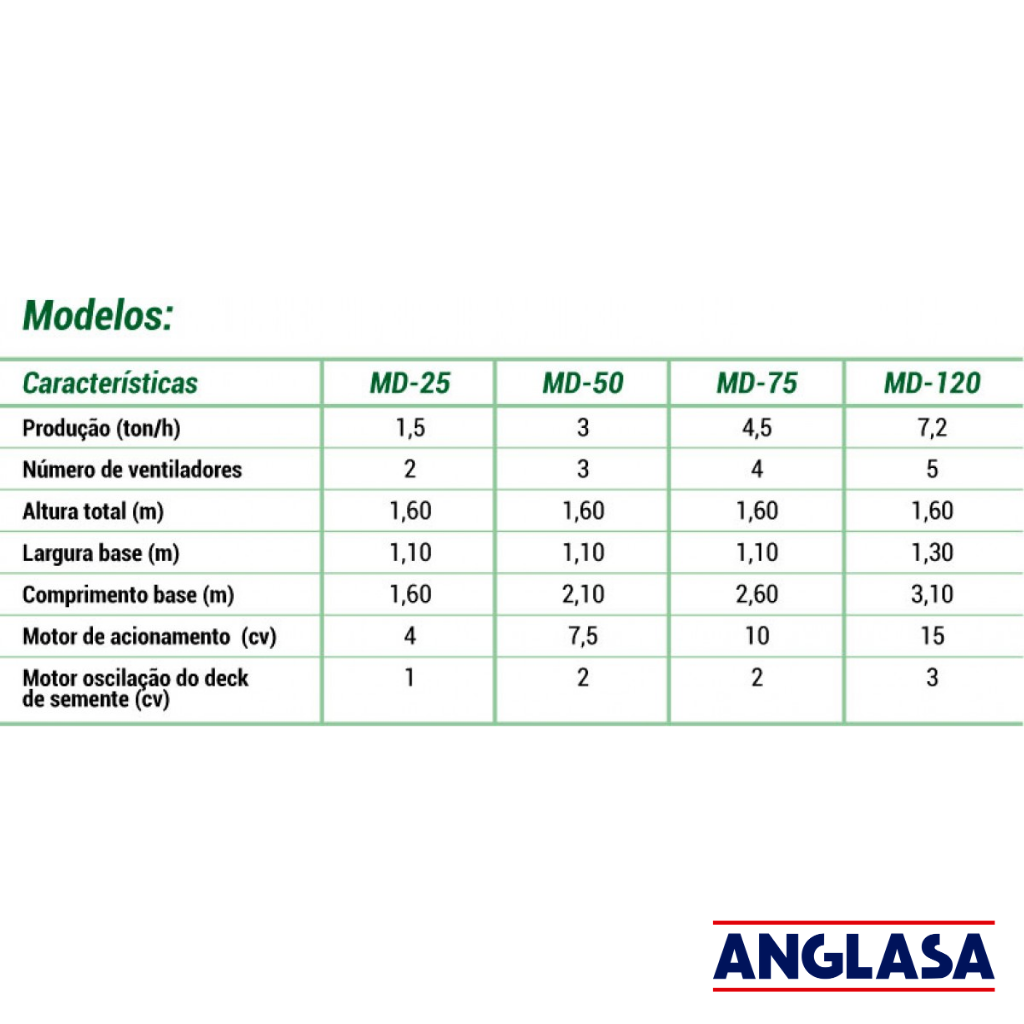 Modelos:

| Características | MD-25 | MD-50 | MD-75 | MD-120 |
|---|---|---|---|---|
| Produção (ton/h) | 1,5 | 3 | 4,5 | 7,2 |
| Número de ventiladores | 2 | 3 | 4 | 5 |
| Altura total (m) | 1,60 | 1,60 | 1,60 | 1,60 |
| Largura base (m) | 1,10 | 1,10 | 1,10 | 1,30 |
| Comprimento base (m) | 1,60 | 2,10 | 2,60 | 3,10 |
| Motor de acionamento (cv) | 4 | 7,5 | 10 | 15 |
| Motor oscilação do deck de semente (cv) | 1 | 2 | 2 | 3 |

ANGLASA